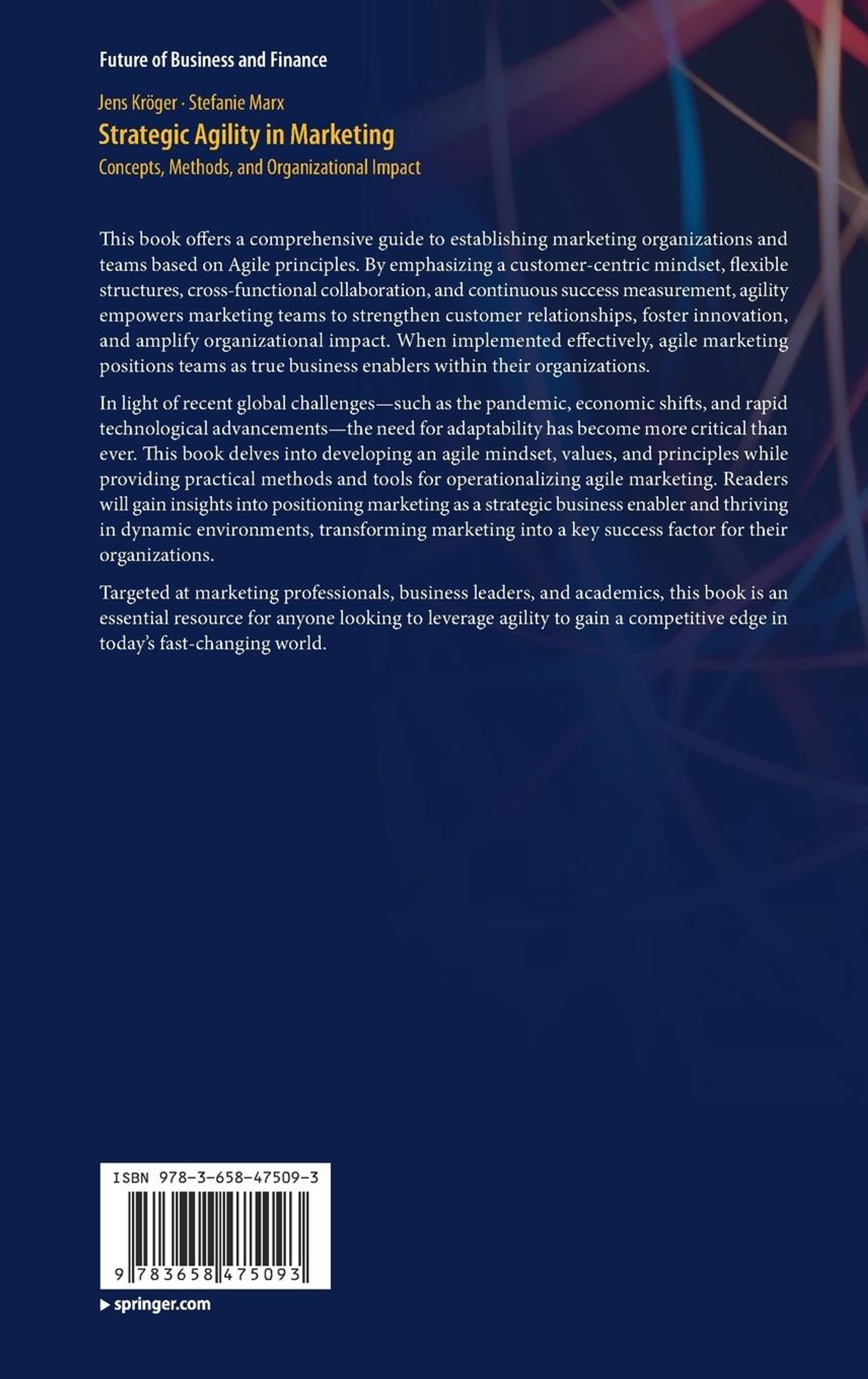 Future of Business and Finance

Jens Kröger · Stefanie Marx

Strategic Agility in Marketing

Concepts, Methods, and Organizational Impact

This book offers a comprehensive guide to establishing marketing organizations and teams based on Agile principles. By emphasizing a customer-centric mindset, flexible structures, cross-functional collaboration, and continuous success measurement, agility empowers marketing teams to strengthen customer relationships, foster innovation, and amplify organizational impact. When implemented effectively, agile marketing positions teams as true business enablers within their organizations.

In light of recent global challenges—such as the pandemic, economic shifts, and rapid technological advancements—the need for adaptability has become more critical than ever. This book delves into developing an agile mindset, values, and principles while providing practical methods and tools for operationalizing agile marketing. Readers will gain insights into positioning marketing as a strategic business enabler and thriving in dynamic environments, transforming marketing into a key success factor for their organizations.

Targeted at marketing professionals, business leaders, and academics, this book is an essential resource for anyone looking to leverage agility to gain a competitive edge in today's fast-changing world.

ISBN 978-3-658-47509-3

9 783658 475093

▶ springer.com